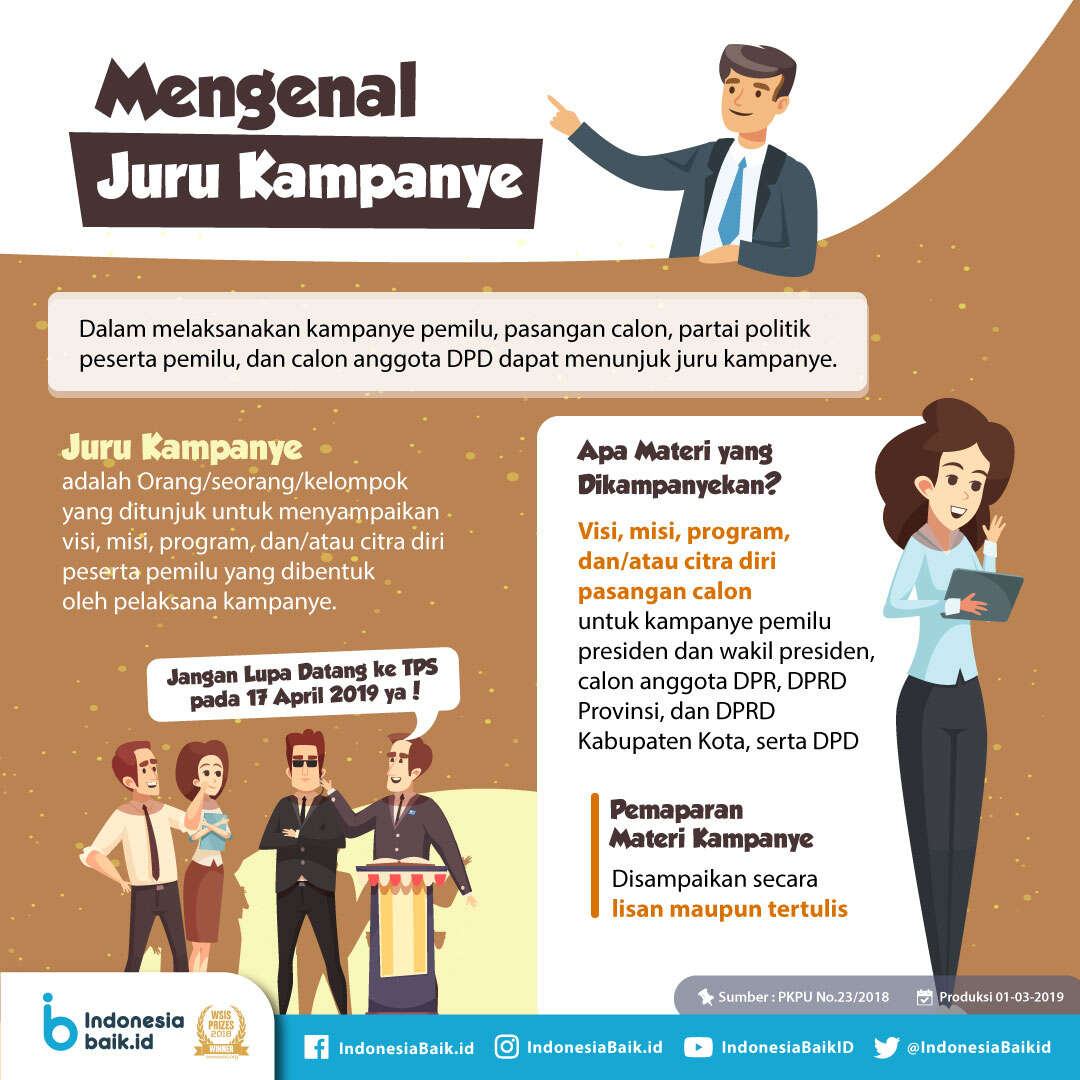 Mengenal Juru Kampanye

Dalam melaksanakan kampanye pemilu, pasangan calon, partai politik peserta pemilu, dan calon anggota DPD dapat menunjuk juru kampanye.

Juru Kampanye
adalah Orang/seorang/kelompok yang ditunjuk untuk menyampaikan visi, misi, program, dan/atau citra diri peserta pemilu yang dibentuk oleh pelaksana kampanye.

Jangan Lupa Datang ke TPS pada 17 April 2019 ya !

Apa Materi yang Dikampanyekan?

Visi, misi, program, dan/atau citra diri pasangan calon
untuk kampanye pemilu presiden dan wakil presiden, calon anggota DPR, DPRD Provinsi, dan DPRD Kabupaten Kota, serta DPD

Pemaparan Materi Kampanye
Disampaikan secara
lisan maupun tertulis

Sumber : PKPU No.23/2018
Produksi 01-03-2019

Indonesia baik.id
WSIS PRIZES 2018 WINNER

IndonesiaBaik.id
IndonesiaBaik.id
IndonesiaBaikID
@IndonesiaBaikid